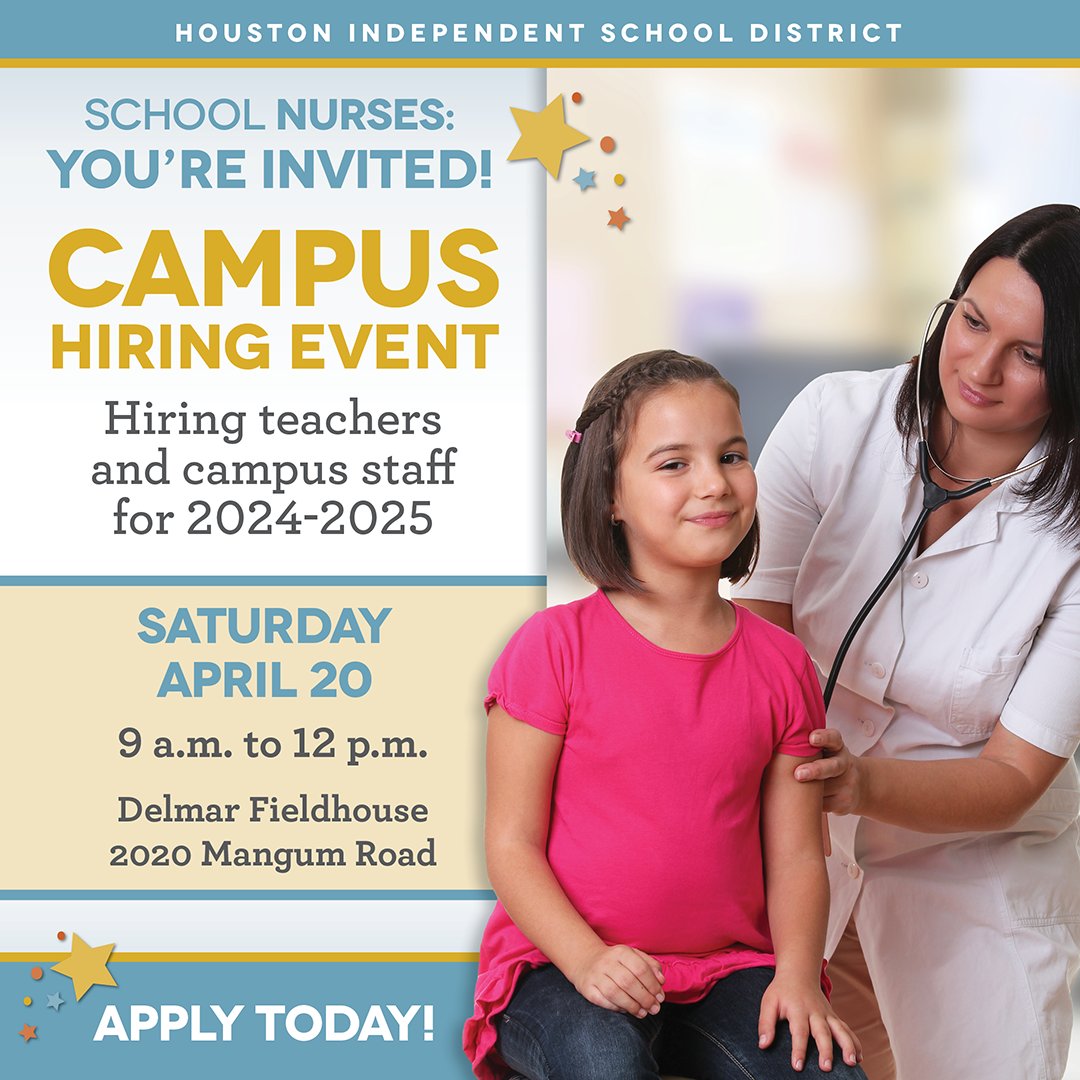 HOUSTON INDEPENDENT SCHOOL DISTRICT

SCHOOL NURSES: YOU'RE INVITED!

CAMPUS HIRING EVENT

Hiring teachers and campus staff for 2024-2025

SATURDAY APRIL 20

9 a.m. to 12 p.m.

Delmar Fieldhouse
2020 Mangum Road

APPLY TODAY!